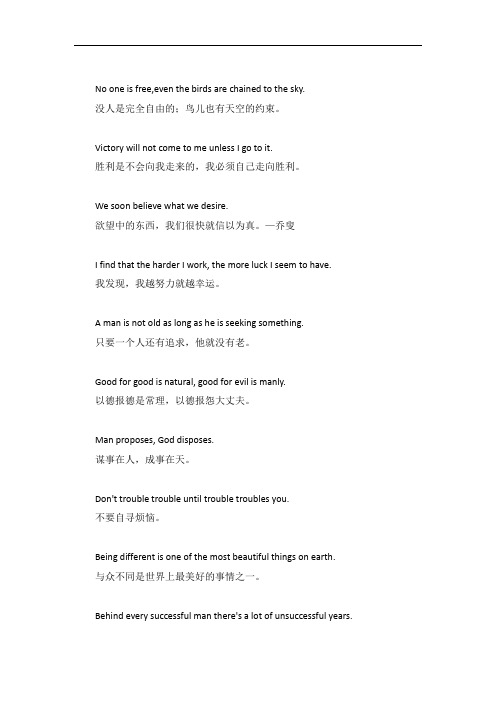 No one is free,even the birds are chained to the sky.
没人是完全自由的：鸟儿也有天空的约束。

Victory will not come to me unless I go to it.
胜利是不会向我走来的，我必须自己走向胜利。

We soon believe what we desire.
欲望中的东西，我们很快就信以为真。—乔叟

I find that the harder I work, the more luck I seem to have.
我发现，我越努力就越幸运。

A man is not old as long as he is seeking something.
只要一个人还有追求，他就没有老。

Good for good is natural, good for evil is manly.
以德报德是常理，以德报怨大丈夫。

Man proposes, God disposes.
谋事在人，成事在天。

Don't trouble trouble until trouble troubles you.
不要自寻烦恼。

Being different is one of the most beautiful things on earth.
与众不同是世界上最美好的事情之一。

Behind every successful man there's a lot of unsuccessful years.